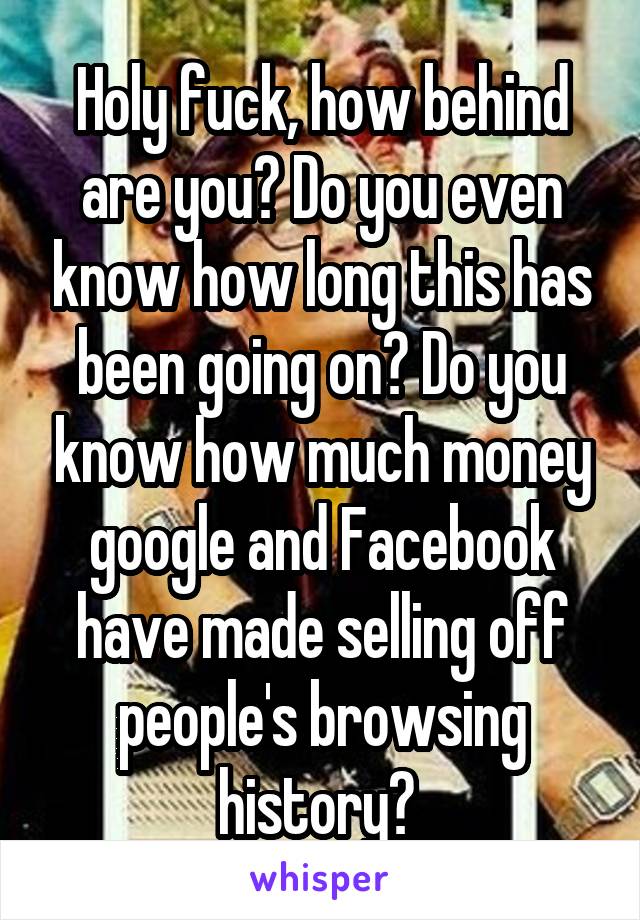 Holy fuck, how behind are you? Do you even know how long this has been going on? Do you know how much money google and Facebook have made selling off people's browsing history?

whisper